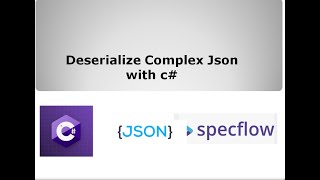 Deserialize Complex Json with c#

C#

{JSON}

specflow